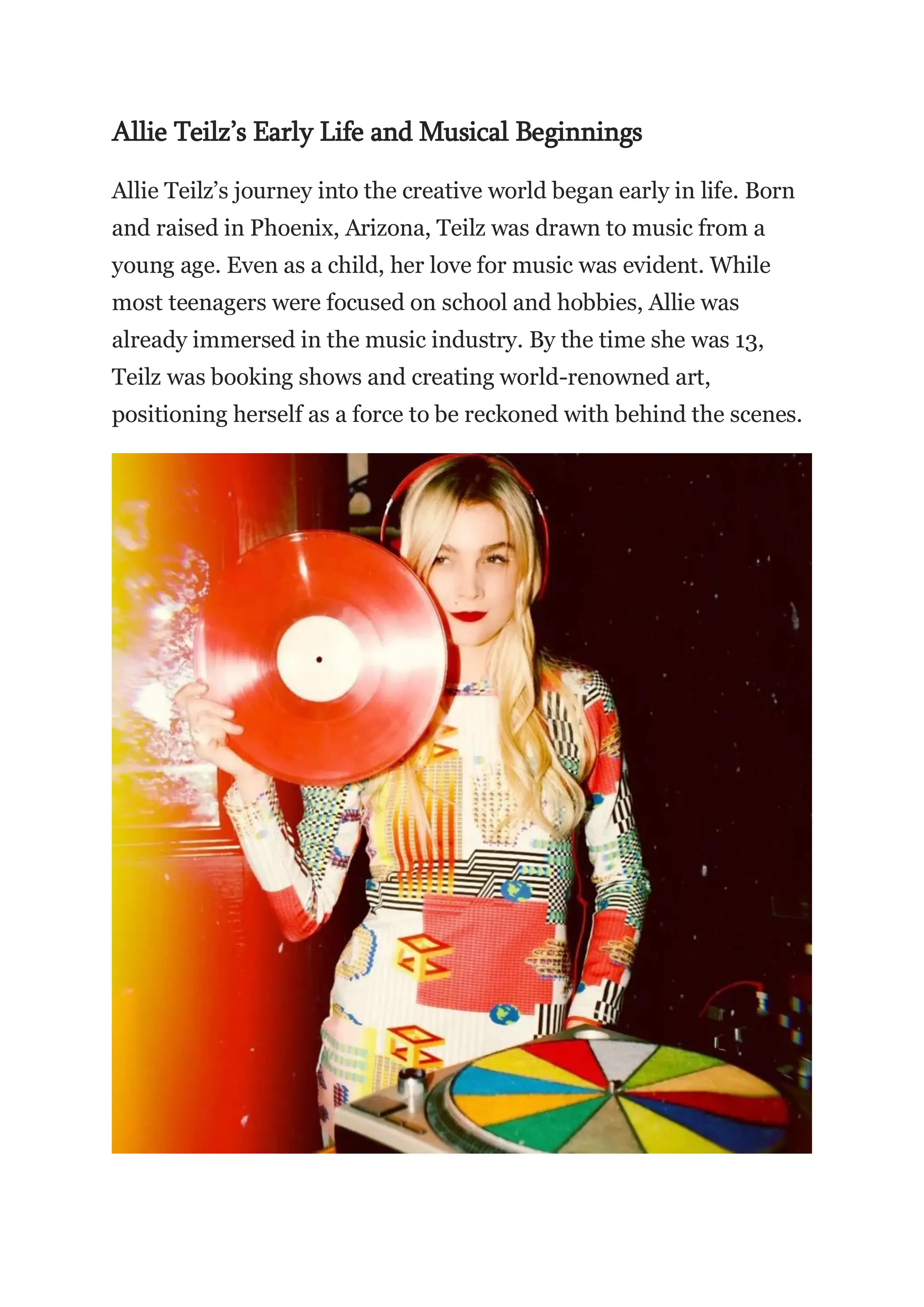 Allie Teilz’s Early Life and Musical Beginnings

Allie Teilz’s journey into the creative world began early in life. Born and raised in Phoenix, Arizona, Teilz was drawn to music from a young age. Even as a child, her love for music was evident. While most teenagers were focused on school and hobbies, Allie was already immersed in the music industry. By the time she was 13, Teilz was booking shows and creating world-renowned art, positioning herself as a force to be reckoned with behind the scenes.